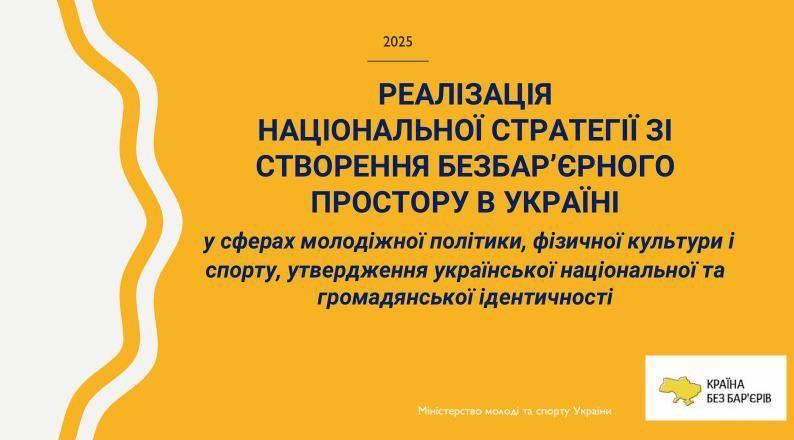 2025

РЕАЛІЗАЦІЯ
НАЦІОНАЛЬНОЇ СТРАТЕГІЇ ЗІ
СТВОРЕННЯ БЕЗБАР'ЄРНОГО
ПРОСТОРУ В УКРАЇНІ

у сферах молодіжної політики, фізичної культури і спорту, утвердження української національної та громадянської ідентичності

Міністерство молоді та спорту України

КРАЇНА
БЕЗ БАР'ЄРІВ